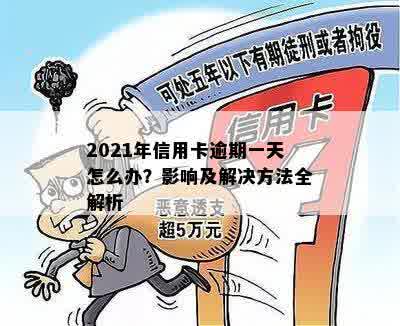 可处五年以下有期徒刑或者拘役

信用卡

2021年信用卡逾期一天怎么办？影响及解决方法全解析

恶意透支
超5万元